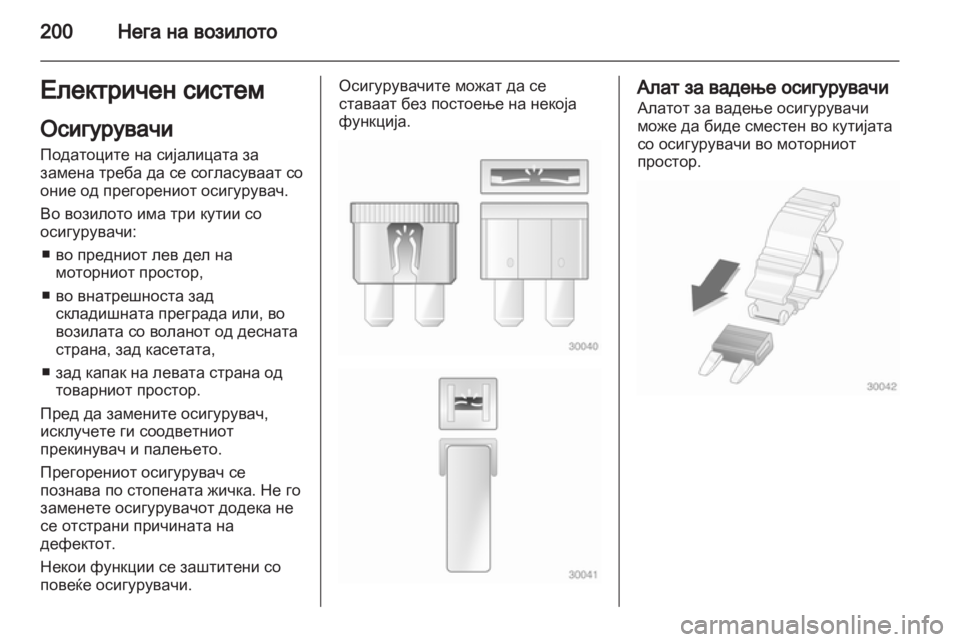 200 Нега на возилото

Електричен систем

Осигурувачи

Податоците на сијалицата за замена треба да се согласуваат со оние од прегорениот осигурувач.

Во возилото има три кутии со осигурувачи:

■ во предниот лев дел на моторниот простор,

■ во внатрешноста зад складишната преграда или, во возилата со воланот од десната страна, зад касетата,

■ зад капак на левата страна од товарниот простор.

Пред да замените осигурувач, исклучете ги соодветниот прекинувач и палењето.

Прегорениот осигурувач се познава по стопената жичка. Не го заменете осигурувачот додека не се отстрани причината на дефектот.

Некои функции се заштитени со повеќе осигурувачи.

Осигурувачите можат да се ставаат без постоење на некоја функција.

30040

30041

Алат за вадење осигурувачи

Алатот за вадење осигурувачи може да биде сместен во кутијата со осигурувачи во моторниот простор.

30042

carmanualsonline.info